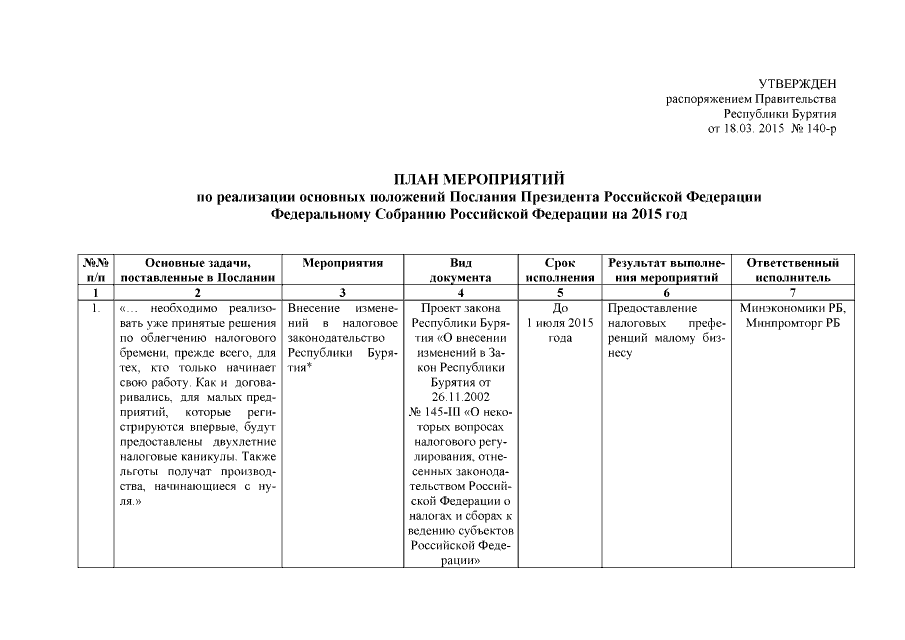 УТВЕРЖДЕН
распоряжением Правительства
Республики Бурятия
от 18.03. 2015 № 140-р

ПЛАН МЕРОПРИЯТИЙ
по реализации основных положений Послания Президента Российской Федерации Федеральному Собранию Российской Федерации на 2015 год

| №№ п/п | Основные задачи, поставленные в Послании | Мероприятия | Вид документа | Срок исполнения | Результат выполнения мероприятий | Ответственный исполнитель |
|---|---|---|---|---|---|---|
| 1 | 2 | 3 | 4 | 5 | 6 | 7 |
| 1. | «… необходимо реализовать уже принятые решения по облегчению налогового бремени, прежде всего, для тех, кто только начинает свою работу. Как и договаривались, для малых предприятий, которые регистрируются впервые, будут предоставлены двухлетние налоговые каникулы. Также льготы получат производства, начинающиеся с нуля.» | Внесение изменений в налоговое законодательство Республики Бурятия* | Проект закона Республики Бурятия «О внесении изменений в Закон Республики Бурятия от 26.11.2002 № 145-III «О некоторых вопросах налогового регулирования, отнесенных законодательством Российской Федерации о налогах и сборах к ведению субъектов Российской Федерации» | До 1 июля 2015 года | Предоставление налоговых преференций малому бизнесу | Минэкономики РБ, Минпромторг РБ |